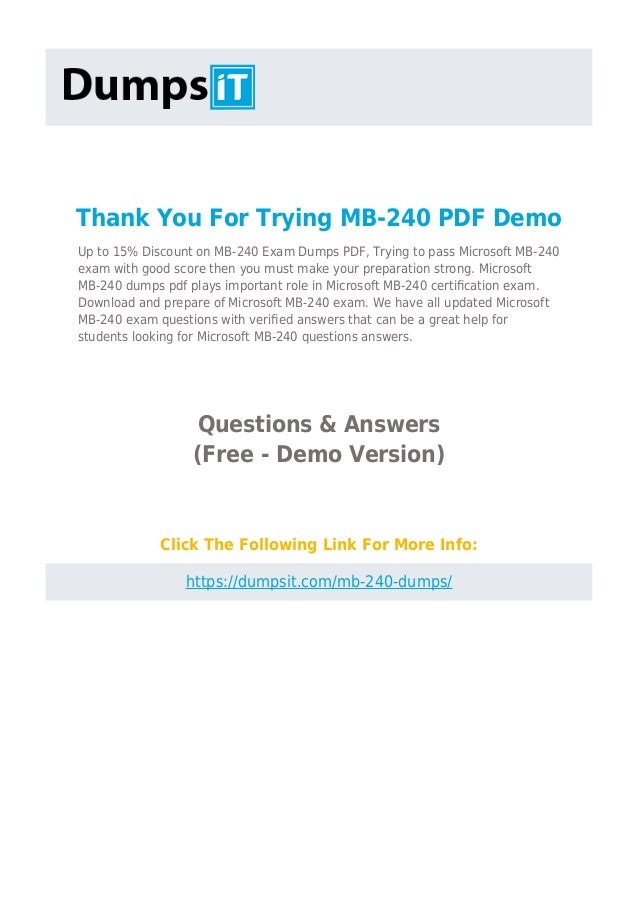 DumpsiT

Thank You For Trying MB-240 PDF Demo

Up to 15% Discount on MB-240 Exam Dumps PDF, Trying to pass Microsoft MB-240 exam with good score then you must make your preparation strong. Microsoft MB-240 dumps pdf plays important role in Microsoft MB-240 certification exam. Download and prepare of Microsoft MB-240 exam. We have all updated Microsoft MB-240 exam questions with verified answers that can be a great help for students looking for Microsoft MB-240 questions answers.

Questions & Answers
(Free - Demo Version)

Click The Following Link For More Info:

https://dumpsit.com/mb-240-dumps/